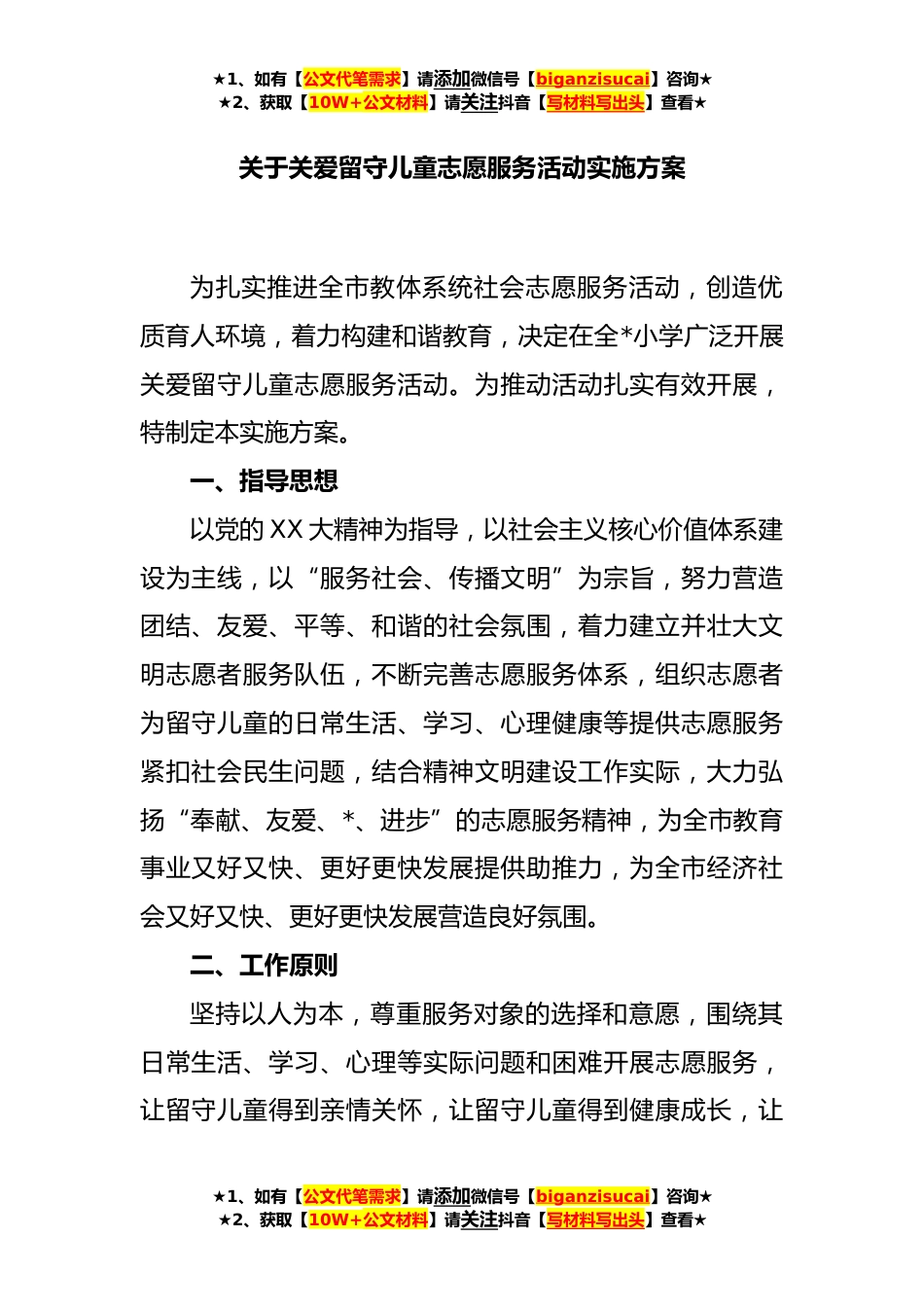 ★1、如有【公文代笔需求】请添加微信号【biganzisucai】咨询★
★2、获取【10W+公文材料】请关注抖音【写材料写出头】查看★

关于关爱留守儿童志愿服务活动实施方案

为扎实推进全市教体系统社会志愿服务活动，创造优质育人环境，着力构建和谐教育，决定在全*小学广泛开展关爱留守儿童志愿服务活动。为推动活动扎实有效开展，特制定本实施方案。

一、指导思想

以党的XX大精神为指导，以社会主义核心价值体系建设为主线，以“服务社会、传播文明”为宗旨，努力营造团结、友爱、平等、和谐的社会氛围，着力建立并壮大文明志愿者服务队伍，不断完善志愿服务体系，组织志愿者为留守儿童的日常生活、学习、心理健康等提供志愿服务紧扣社会民生问题，结合精神文明建设工作实际，大力弘扬“奉献、友爱、*、进步”的志愿服务精神，为全市教育事业又好又快、更好更快发展提供助推力，为全市经济社会又好又快、更好更快发展营造良好氛围。

二、工作原则

坚持以人为本，尊重服务对象的选择和意愿，围绕其日常生活、学习、心理等实际问题和困难开展志愿服务，让留守儿童得到亲情关怀，让留守儿童得到健康成长，让

★1、如有【公文代笔需求】请添加微信号【biganzisucai】咨询★
★2、获取【10W+公文材料】请关注抖音【写材料写出头】查看★